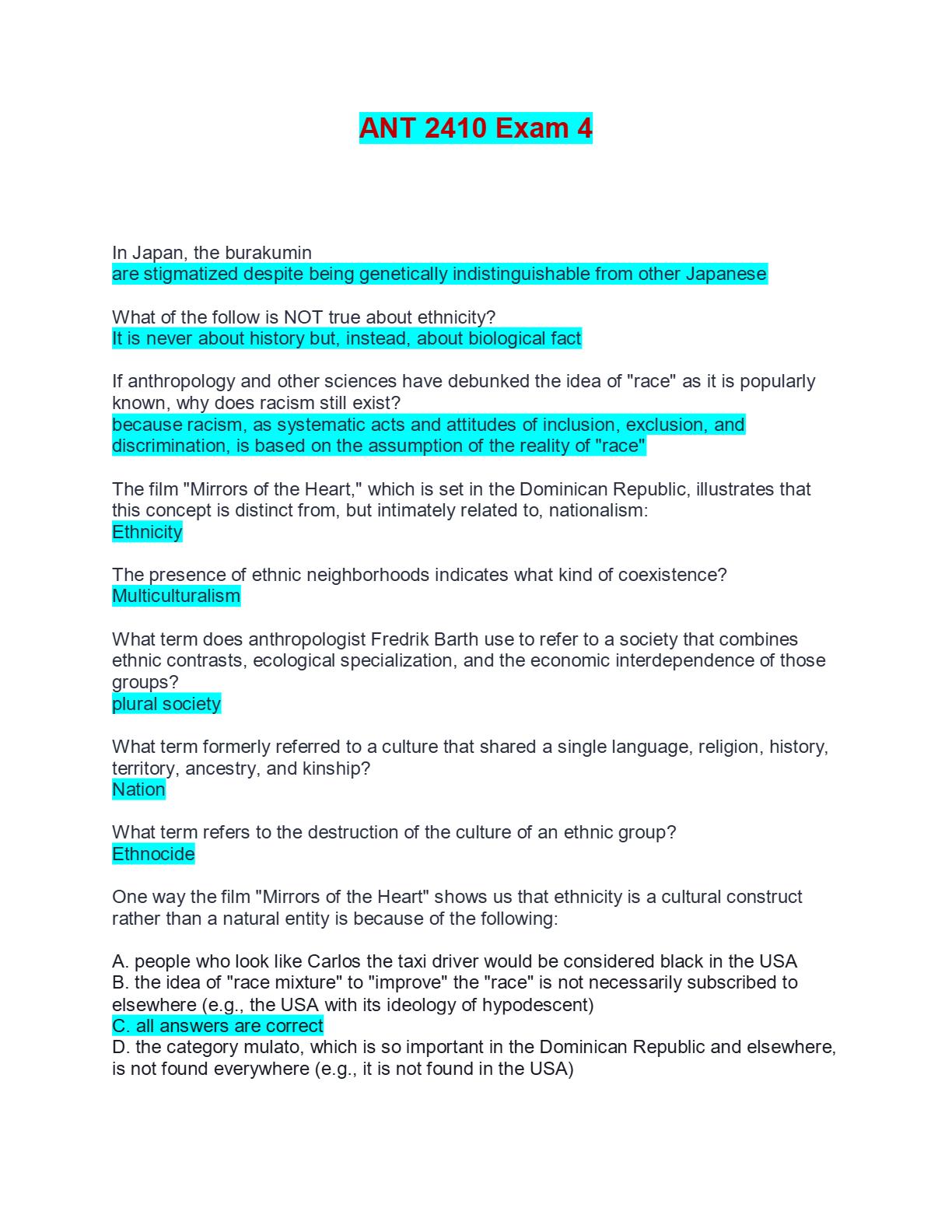 ANT 2410 Exam 4

In Japan, the burakumin
are stigmatized despite being genetically indistinguishable from other Japanese

What of the follow is NOT true about ethnicity?
It is never about history but, instead, about biological fact

If anthropology and other sciences have debunked the idea of "race" as it is popularly known, why does racism still exist?
because racism, as systematic acts and attitudes of inclusion, exclusion, and discrimination, is based on the assumption of the reality of "race"

The film "Mirrors of the Heart," which is set in the Dominican Republic, illustrates that this concept is distinct from, but intimately related to, nationalism:
Ethnicity

The presence of ethnic neighborhoods indicates what kind of coexistence?
Multiculturalism

What term does anthropologist Fredrik Barth use to refer to a society that combines ethnic contrasts, ecological specialization, and the economic interdependence of those groups?
plural society

What term formerly referred to a culture that shared a single language, religion, history, territory, ancestry, and kinship?
Nation

What term refers to the destruction of the culture of an ethnic group?
Ethnocide

One way the film "Mirrors of the Heart" shows us that ethnicity is a cultural construct rather than a natural entity is because of the following:

A. people who look like Carlos the taxi driver would be considered black in the USA
B. the idea of "race mixture" to "improve" the "race" is not necessarily subscribed to elsewhere (e.g., the USA with its ideology of hypodescent)
C. all answers are correct
D. the category mulato, which is so important in the Dominican Republic and elsewhere, is not found everywhere (e.g., it is not found in the USA)